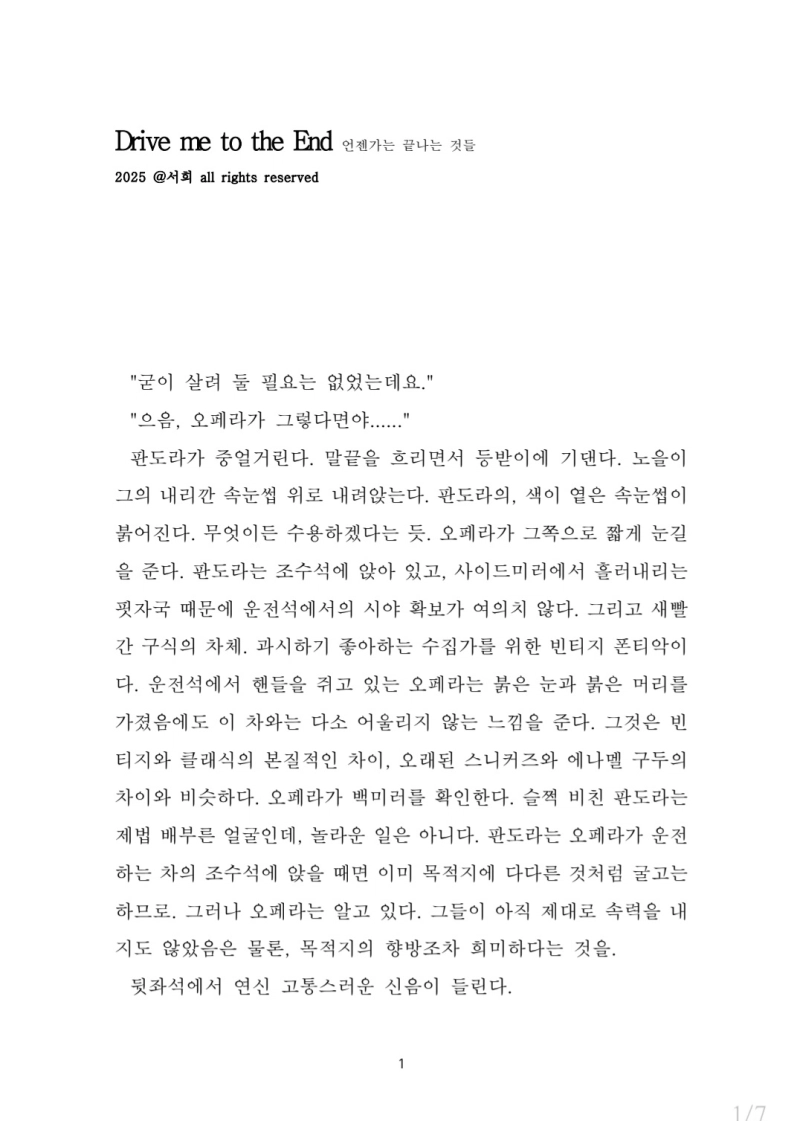 Drive me to the End 언젠가는 끝나는 것들

2025 @서희 all rights reserved

"굳이 살려 둘 필요는 없었는데요."

"으음, 오페라가 그렇다면야......"

판도라가 중얼거린다. 말끝을 흐리면서 등받이에 기댄다. 노을이 그의 내리깐 속눈썹 위로 내려앉는다. 판도라의, 색이 옅은 속눈썹이 붉어진다. 무엇이든 수용하겠다는 듯. 오페라가 그쪽으로 짧게 눈길을 준다. 판도라는 조수석에 앉아 있고, 사이드미러에서 흘러내리는 핏자국 때문에 운전석에서의 시야 확보가 여의치 않다. 그리고 새빨간 구식의 차체. 과시하기 좋아하는 수집가를 위한 빈티지 폰티악이다. 운전석에서 핸들을 쥐고 있는 오페라는 붉은 눈과 붉은 머리를 가졌음에도 이 차와는 다소 어울리지 않는 느낌을 준다. 그것은 빈티지와 클래식의 본질적인 차이, 오래된 스니커즈와 에나멜 구두의 차이와 비슷하다. 오페라가 백미러를 확인한다. 슬쩍 비친 판도라는 제법 배부른 얼굴인데, 놀라운 일은 아니다. 판도라는 오페라가 운전하는 차의 조수석에 앉을 때면 이미 목적지에 다다른 것처럼 굴고는 하므로. 그러나 오페라는 알고 있다. 그들이 아직 제대로 속력을 내지도 않았음은 물론, 목적지의 향방조차 희미하다는 것을.

뒷좌석에서 연신 고통스러운 신음이 들린다.

1

1/7